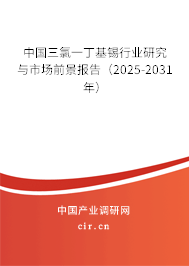 中国三氯一丁基锡行业研究与市场前景报告（2025-2031年）

中国产业调研网

cir.cn